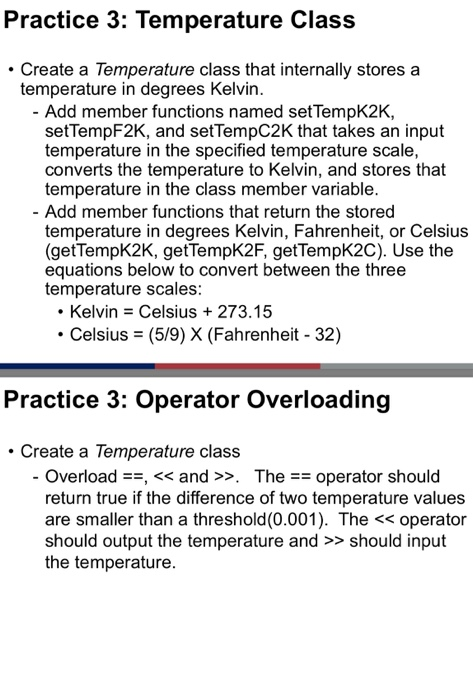 Practice 3: Temperature Class

• Create a Temperature class that internally stores a temperature in degrees Kelvin.
- Add member functions named setTempK2K, setTempF2K, and setTempC2K that takes an input temperature in the specified temperature scale, converts the temperature to Kelvin, and stores that temperature in the class member variable.
- Add member functions that return the stored temperature in degrees Kelvin, Fahrenheit, or Celsius (getTempK2K, getTempK2F, getTempK2C). Use the equations below to convert between the three temperature scales:
• Kelvin = Celsius + 273.15
• Celsius = (5/9) X (Fahrenheit - 32)

Practice 3: Operator Overloading

• Create a Temperature class
- Overload ==, << and >>. The == operator should return true if the difference of two temperature values are smaller than a threshold(0.001). The << operator should output the temperature and >> should input the temperature.